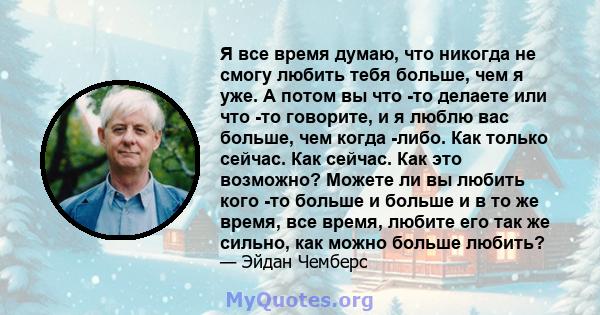 Я все время думаю, что никогда не смогу любить тебя больше, чем я уже. А потом вы что -то делаете или что -то говорите, и я люблю вас больше, чем когда -либо. Как только сейчас. Как сейчас. Как это возможно? Можете ли вы любить кого -то больше и больше и в то же время, все время, любите его так же сильно, как можно больше любить?
— Эйдан Чемберс

MyQuotes.org